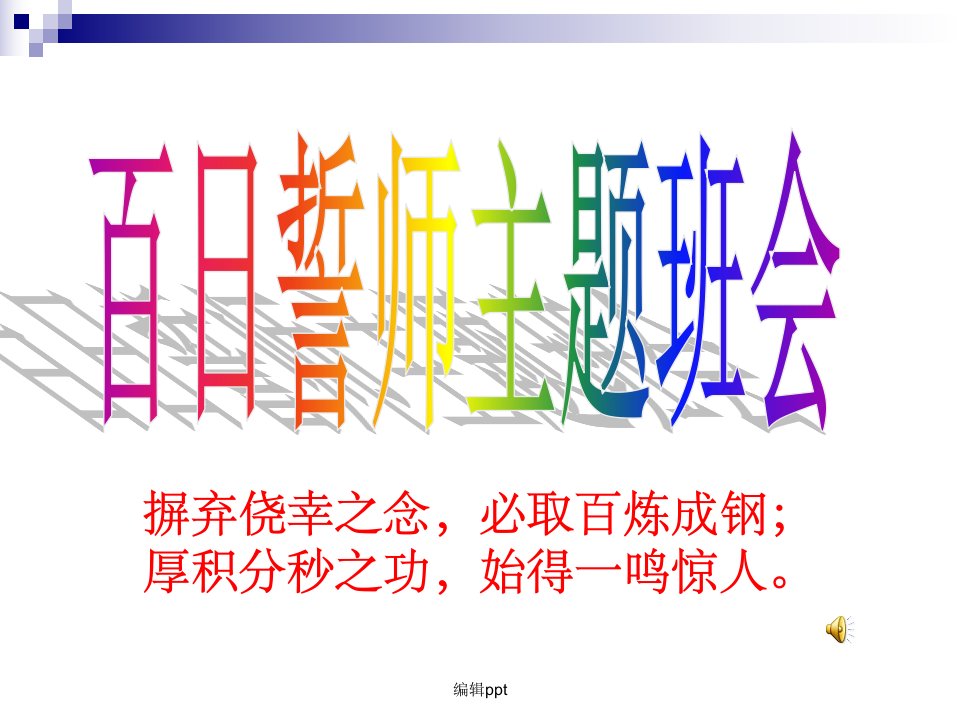 百日誓师主题班会

摒弃侥幸之念，必取百炼成钢；
厚积分秒之功，始得一鸣惊人。

编辑ppt